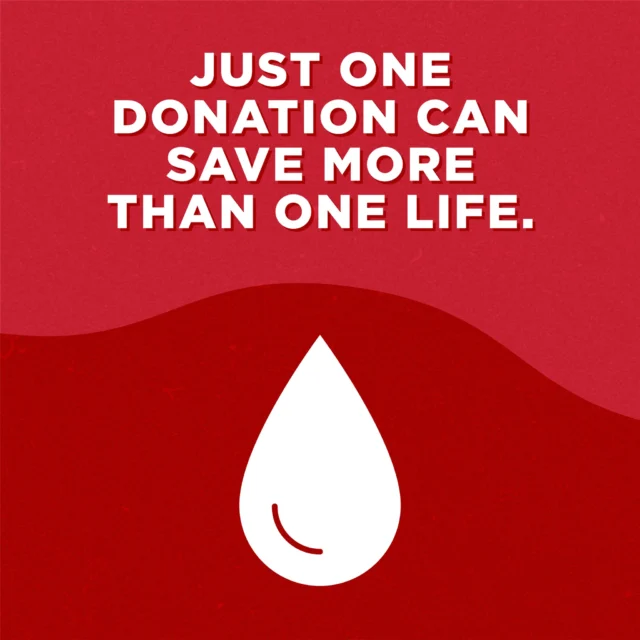 JUST ONE DONATION CAN SAVE MORE THAN ONE LIFE.